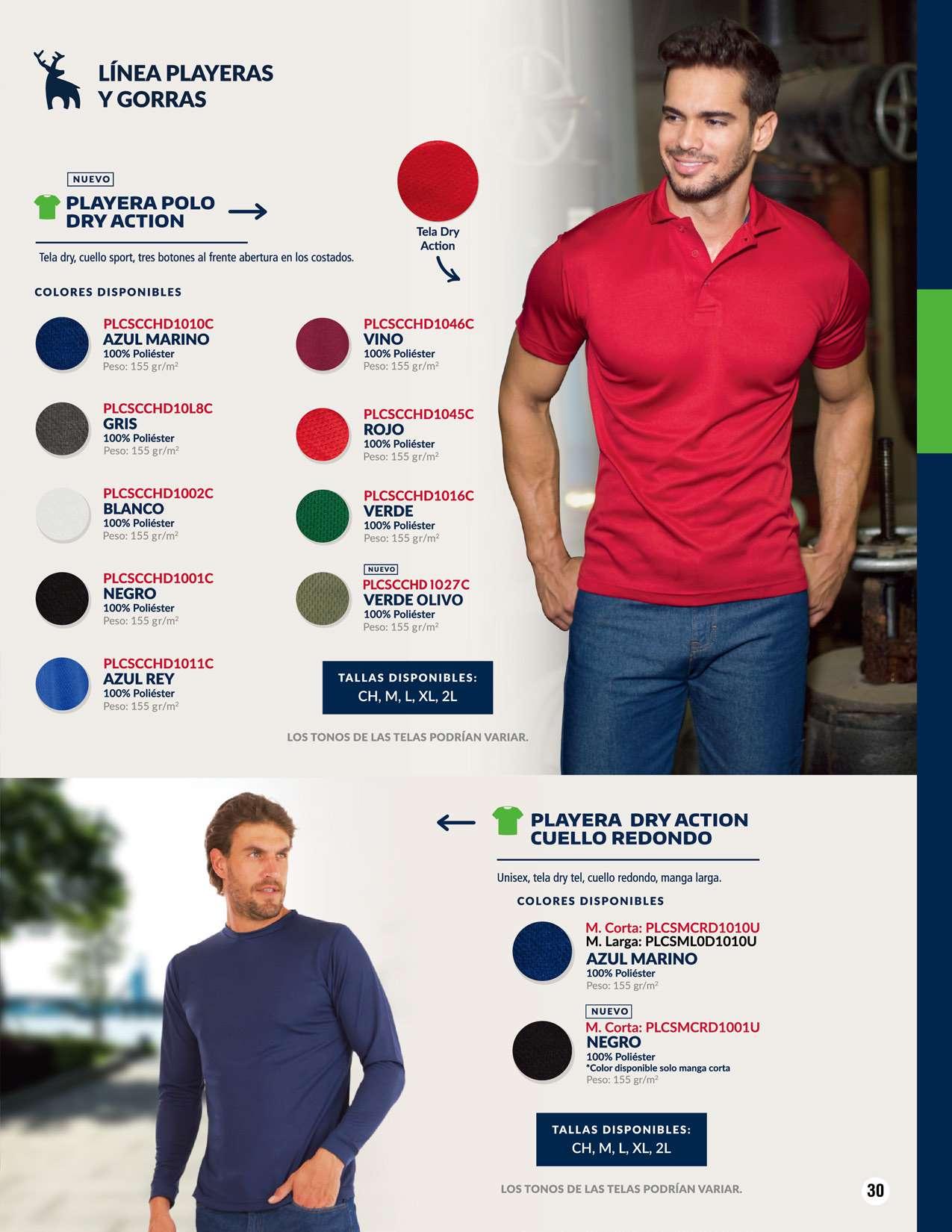 LÍNEA PLAYERAS
Y GORRAS

NUEVO

PLAYERA POLO
DRY ACTION

Tela dry, cuello sport, tres botones al frente abertura en los costados.

Tela Dry
Action

COLORES DISPONIBLES

PLCSCCHD1010C
AZUL MARINO
100% Poliéster
Peso: 155 gr/m²

PLCSCCHD10L8C
GRIS
100% Poliéster
Peso: 155 gr/m²

PLCSCCHD1002C
BLANCO
100% Poliéster
Peso: 155 gr/m²

PLCSCCHD1001C
NEGRO
100% Poliéster
Peso: 155 gr/m²

PLCSCCHD1011C
AZUL REY
100% Poliéster
Peso: 155 gr/m²

PLCSCCHD1046C
VINO
100% Poliéster
Peso: 155 gr/m²

PLCSCCHD1045C
ROJO
100% Poliéster
Peso: 155 gr/m²

PLCSCCHD1016C
VERDE
100% Poliéster
Peso: 155 gr/m²

NUEVO
PLCSCCHD1027C
VERDE OLIVO
100% Poliéster
Peso: 155 gr/m²

TALLAS DISPONIBLES:
CH, M, L, XL, 2L

LOS TONOS DE LAS TELAS PODRÍAN VARIAR.

PLAYERA DRY ACTION
CUELLO REDONDO

Unisex, tela dry tel, cuello redondo, manga larga.

COLORES DISPONIBLES

M. Corta: PLCSMCRD1010U
M. Larga: PLCSML0D1010U
AZUL MARINO
100% Poliéster
Peso: 155 gr/m²

NUEVO
M. Corta: PLCSMCRD1001U
NEGRO
100% Poliéster
*Color disponible solo manga corta
Peso: 155 gr/m²

TALLAS DISPONIBLES:
CH, M, L, XL, 2L

LOS TONOS DE LAS TELAS PODRÍAN VARIAR.

30